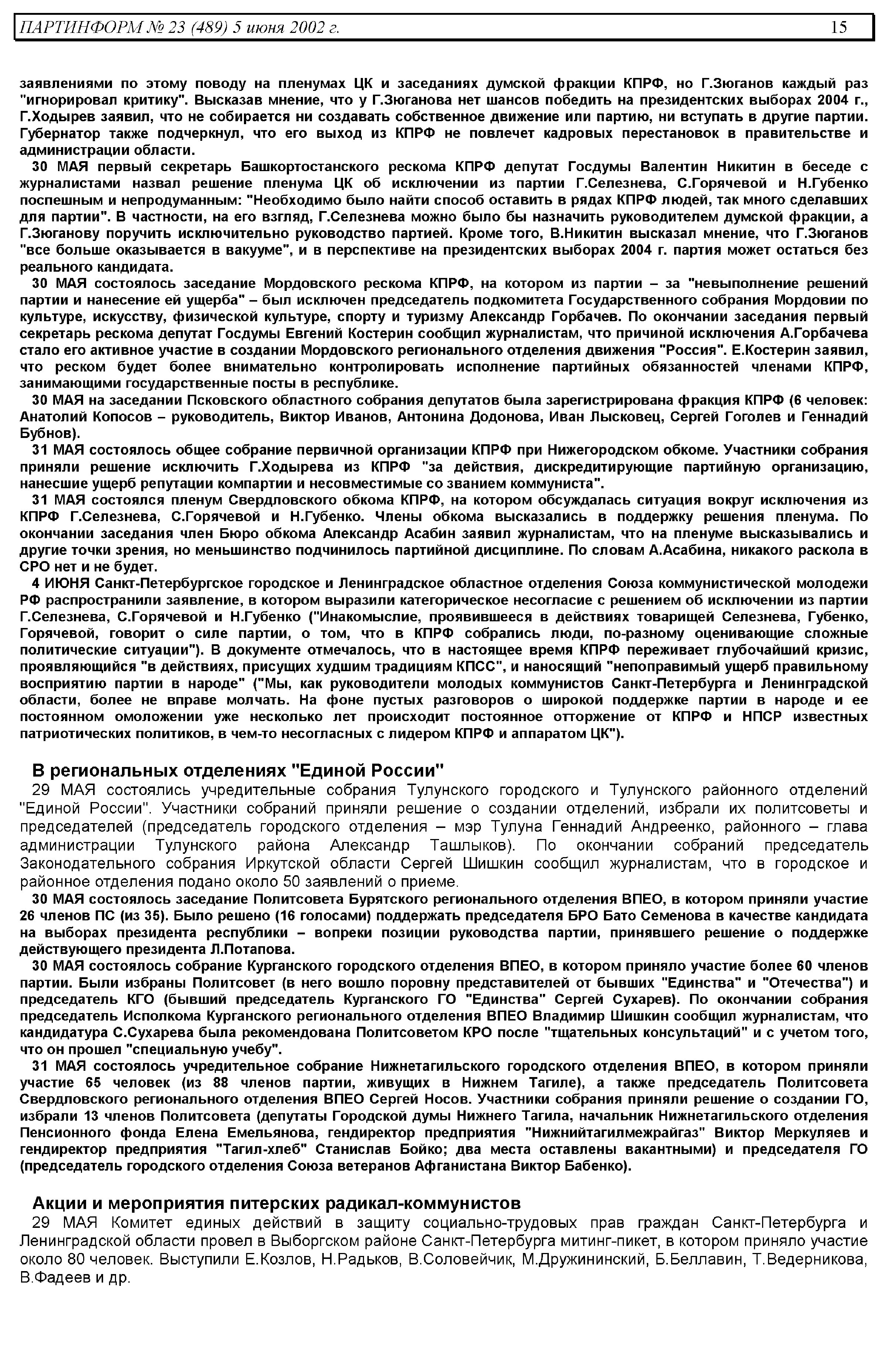 ПАРТИНФОРМ № 23 (489) 5 июня 2002 г. 15

заявлениями по этому поводу на пленумах ЦК и заседаниях думской фракции КПРФ, но Г.Зюганов каждый раз "игнорировал критику". Высказав мнение, что у Г.Зюганова нет шансов победить на президентских выборах 2004 г., Г.Ходырев заявил, что не собирается ни создавать собственное движение или партию, ни вступать в другие партии. Губернатор также подчеркнул, что его выход из КПРФ не повлечет кадровых перестановок в правительстве и администрации области.

30 МАЯ первый секретарь Башкортостанского рескома КПРФ депутат Госдумы Валентин Никитин в беседе с журналистами назвал решение пленума ЦК об исключении из партии Г.Селезнева, С.Горячевой и Н.Губенко поспешным и непродуманным: "Необходимо было найти способ оставить в рядах КПРФ людей, так много сделавших для партии". В частности, на его взгляд, Г.Селезнева можно было бы назначить руководителем думской фракции, а Г.Зюганову поручить исключительно руководство партией. Кроме того, В.Никитин высказал мнение, что Г.Зюганов "все больше оказывается в вакууме", и в перспективе на президентских выборах 2004 г. партия может остаться без реального кандидата.

30 МАЯ состоялось заседание Мордовского рескома КПРФ, на котором из партии – за "невыполнение решений партии и нанесение ей ущерба" – был исключен председатель подкомитета Государственного собрания Мордовии по культуре, искусству, физической культуре, спорту и туризму Александр Горбачев. По окончании заседания первый секретарь рескома депутат Госдумы Евгений Костерин сообщил журналистам, что причиной исключения А.Горбачева стало его активное участие в создании Мордовского регионального отделения движения "Россия". Е.Костерин заявил, что реском будет более внимательно контролировать исполнение партийных обязанностей членами КПРФ, занимающими государственные посты в республике.

30 МАЯ на заседании Псковского областного собрания депутатов была зарегистрирована фракция КПРФ (6 человек: Анатолий Копосов – руководитель, Виктор Иванов, Антонина Додонова, Иван Лысковец, Сергей Гоголев и Геннадий Бубнов).

31 МАЯ состоялось общее собрание первичной организации КПРФ при Нижегородском обкоме. Участники собрания приняли решение исключить Г.Ходырева из КПРФ "за действия, дискредитирующие партийную организацию, нанесшие ущерб репутации компартии и несовместимые со званием коммуниста".

31 МАЯ состоялся пленум Свердловского обкома КПРФ, на котором обсуждалась ситуация вокруг исключения из КПРФ Г.Селезнева, С.Горячевой и Н.Губенко. Члены обкома высказались в поддержку решения пленума. По окончании заседания член Бюро обкома Александр Асабин заявил журналистам, что на пленуме высказывались и другие точки зрения, но меньшинство подчинилось партийной дисциплине. По словам А.Асабина, никакого раскола в СРО нет и не будет.

4 ИЮНЯ Санкт-Петербургское городское и Ленинградское областное отделения Союза коммунистической молодежи РФ распространили заявление, в котором выразили категорическое несогласие с решением об исключении из партии Г.Селезнева, С.Горячевой и Н.Губенко ("Инакомыслие, проявившееся в действиях товарищей Селезнева, Губенко, Горячевой, говорит о силе партии, о том, что в КПРФ собрались люди, по-разному оценивающие сложные политические ситуации"). В документе отмечалось, что в настоящее время КПРФ переживает глубочайший кризис, проявляющийся "в действиях, присущих худшим традициям КПСС", и наносящий "непоправимый ущерб правильному восприятию партии в народе" ("Мы, как руководители молодых коммунистов Санкт-Петербурга и Ленинградской области, более не вправе молчать. На фоне пустых разговоров о широкой поддержке партии в народе и ее постоянном омоложении уже несколько лет происходит постоянное отторжение от КПРФ и НПСР известных патриотических политиков, в чем-то несогласных с лидером КПРФ и аппаратом ЦК").

В региональных отделениях "Единой России"

29 МАЯ состоялись учредительные собрания Тулунского городского и Тулунского районного отделений "Единой России". Участники собраний приняли решение о создании отделений, избрали их политсоветы и председателей (председатель городского отделения – мэр Тулуна Геннадий Андреенко, районного – глава администрации Тулунского района Александр Ташлыков). По окончании собраний председатель Законодательного собрания Иркутской области Сергей Шишкин сообщил журналистам, что в городское и районное отделения подано около 50 заявлений о приеме.

30 МАЯ состоялось заседание Политсовета Бурятского регионального отделения ВПЕО, в котором приняли участие 26 членов ПС (из 35). Было решено (16 голосами) поддержать председателя БРО Бато Семенова в качестве кандидата на выборах президента республики – вопреки позиции руководства партии, принявшего решение о поддержке действующего президента Л.Потапова.

30 МАЯ состоялось собрание Курганского городского отделения ВПЕО, в котором приняло участие более 60 членов партии. Были избраны Политсовет (в него вошло поровну представителей от бывших "Единства" и "Отечества") и председатель КГО (бывший председатель Курганского ГО "Единства" Сергей Сухарев). По окончании собрания председатель Исполкома Курганского регионального отделения ВПЕО Владимир Шишкин сообщил журналистам, что кандидатура С.Сухарева была рекомендована Политсоветом КРО после "тщательных консультаций" и с учетом того, что он прошел "специальную учебу".

31 МАЯ состоялось учредительное собрание Нижнетагильского городского отделения ВПЕО, в котором приняли участие 65 человек (из 88 членов партии, живущих в Нижнем Тагиле), а также председатель Политсовета Свердловского регионального отделения ВПЕО Сергей Носов. Участники собрания приняли решение о создании ГО, избрали 13 членов Политсовета (депутаты Городской думы Нижнего Тагила, начальник Нижнетагильского отделения Пенсионного фонда Елена Емельянова, гендиректор предприятия "Нижнийтагилмежрайгаз" Виктор Меркуляев и гендиректор предприятия "Тагил-хлеб" Станислав Бойко; два места оставлены вакантными) и председателя ГО (председатель городского отделения Союза ветеранов Афганистана Виктор Бабенко).

Акции и мероприятия питерских радикал-коммунистов

29 МАЯ Комитет единых действий в защиту социально-трудовых прав граждан Санкт-Петербурга и Ленинградской области провел в Выборгском районе Санкт-Петербурга митинг-пикет, в котором приняло участие около 80 человек. Выступили Е.Козлов, Н.Радьков, В.Соловейчик, М.Дружининский, Б.Беллавин, Т.Ведерникова, В.Фадеев и др.